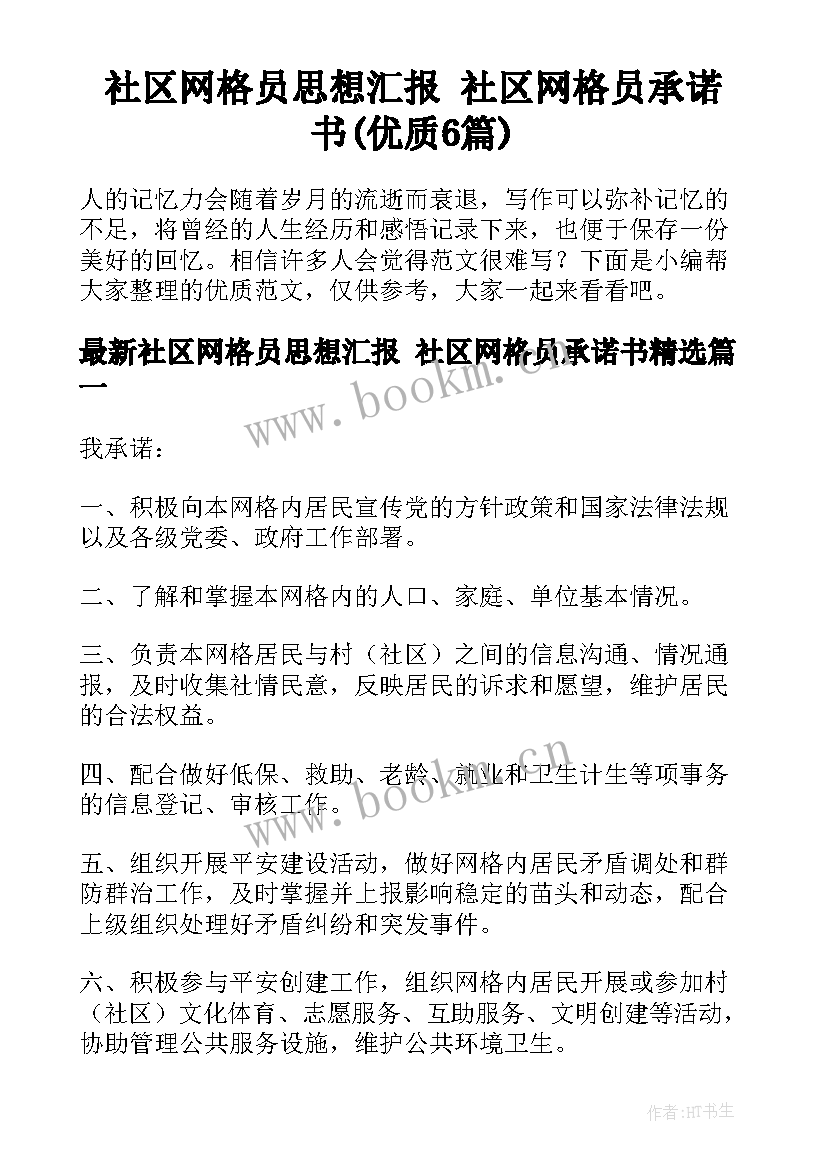 社区网格员思想汇报 社区网格员承诺书(优质6篇)

人的记忆力会随着岁月的流逝而衰退，写作可以弥补记忆的不足，将曾经的人生经历和感悟记录下来，也便于保存一份美好的回忆。相信许多人会觉得范文很难写？下面是小编帮大家整理的优质范文，仅供参考，大家一起来看看吧。

最新社区网格员思想汇报 社区网格员承诺书精选篇一

www.bookm.cn

我承诺：

一、积极向本网格内居民宣传党的方针政策和国家法律法规以及各级党委、政府工作部署。

二、了解和掌握本网格内的人口、家庭、单位基本情况。

三、负责本网格居民与村（社区）之间的信息沟通、情况通报，及时收集社情民意，反映居民的诉求和愿望，维护居民的合法权益。

四、配合做好低保、救助、老龄、就业和卫生计生等项事务的信息登记、审核工作。

www.bookm.cn

五、组织开展平安建设活动，做好网格内居民矛盾调处和群防群治工作，及时掌握并上报影响稳定的苗头和动态，配合上级组织处理好矛盾纠纷和突发事件。

六、积极参与平安创建工作，组织网格内居民开展或参加村（社区）文化体育、志愿服务、互助服务、文明创建等活动，协助管理公共服务设施，维护公共环境卫生。

作者:HT书生